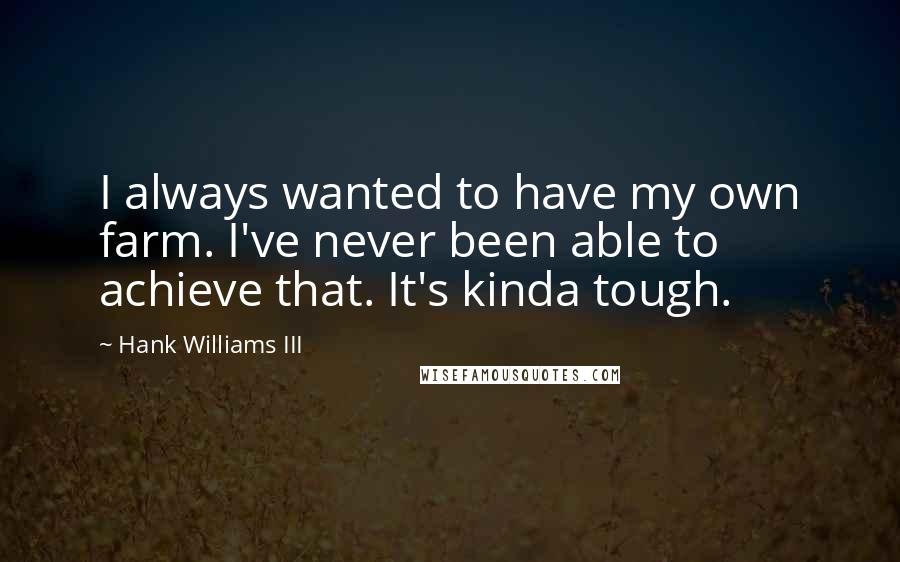 I always wanted to have my own farm. I've never been able to achieve that. It's kinda tough.

~ Hank Williams III

WISEFAMOUSQUOTES.COM